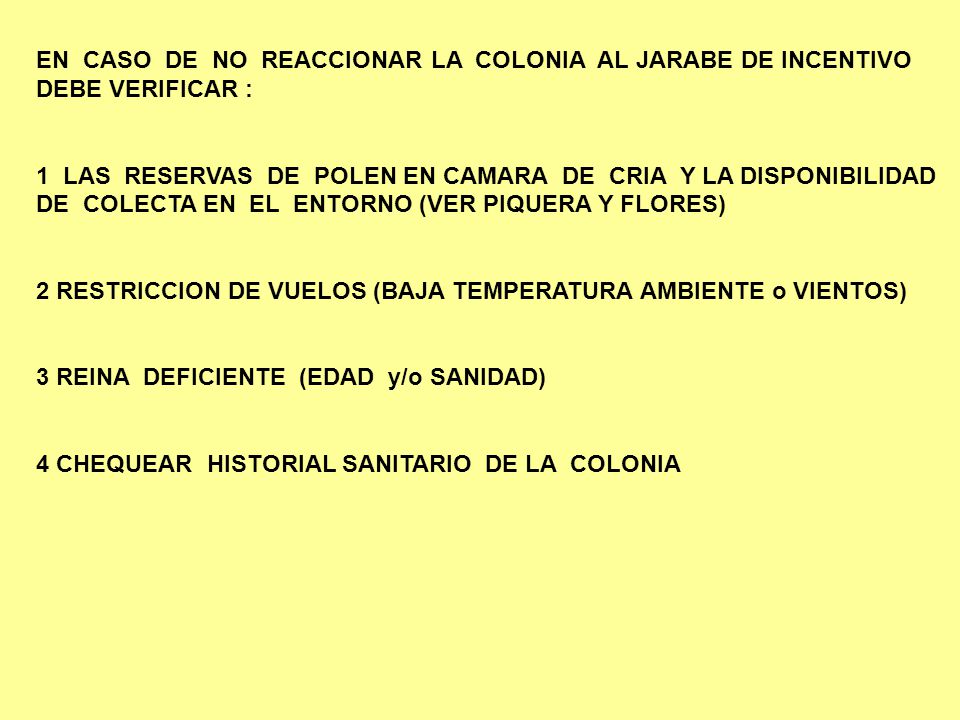 EN CASO DE NO REACCIONAR LA COLONIA AL JARABE DE INCENTIVO DEBE VERIFICAR :

1 LAS RESERVAS DE POLEN EN CAMARA DE CRIA Y LA DISPONIBILIDAD DE COLECTA EN EL ENTORNO (VER PIQUERA Y FLORES)

2 RESTRICCION DE VUELOS (BAJA TEMPERATURA AMBIENTE o VIENTOS)

3 REINA DEFICIENTE (EDAD y/o SANIDAD)

4 CHEQUEAR HISTORIAL SANITARIO DE LA COLONIA